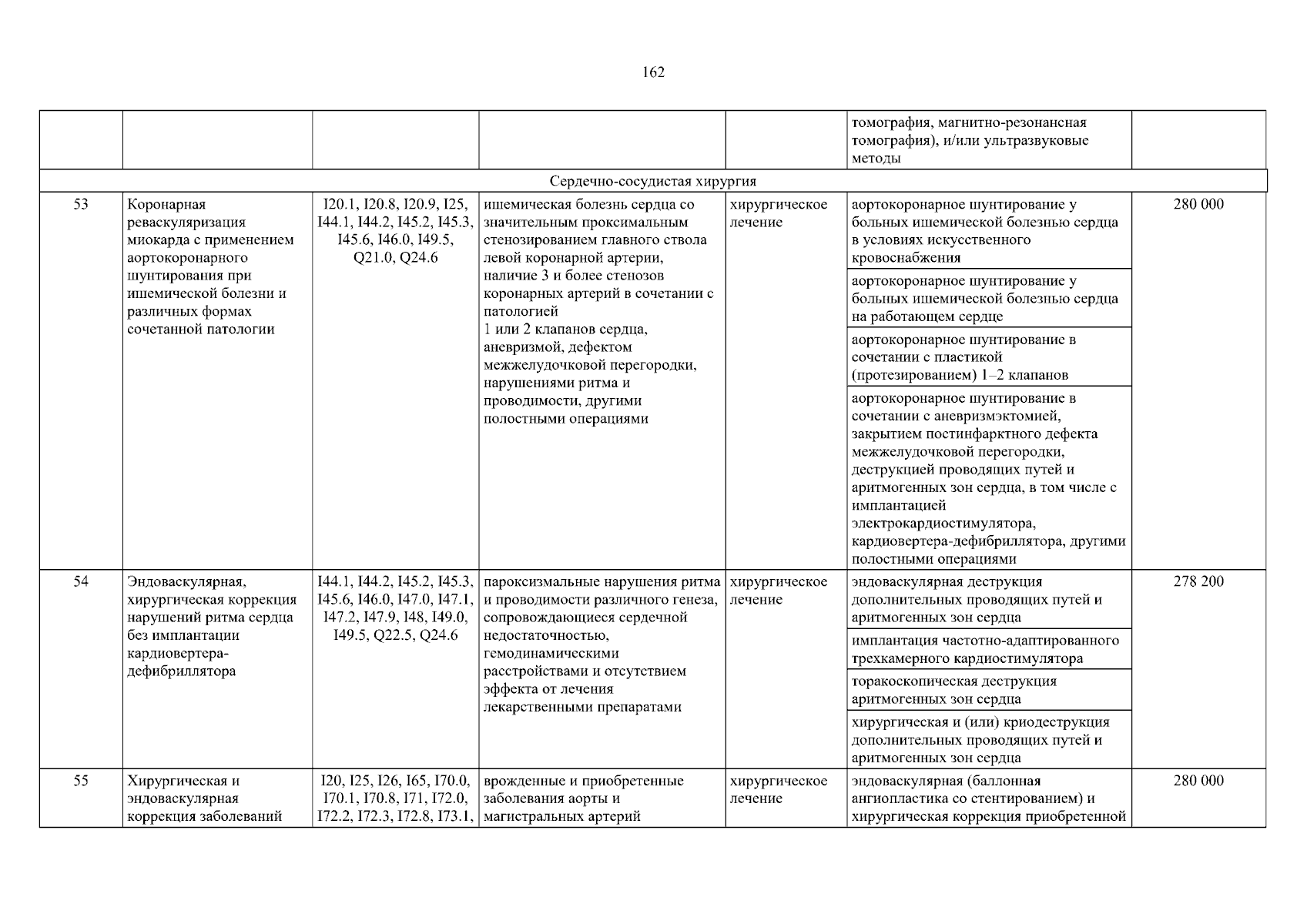 162

| | | | | | | |
|---|---|---|---|---|---|---|
| | | | | | томография, магнитно-резонансная томография), и/или ультразвуковые методы | |
| Сердечно-сосудистая хирургия | | | | | | |
| 53 | Коронарная реваскуляризация миокарда с применением аортокоронарного шунтирования при ишемической болезни и различных формах сочетанной патологии | I20.1, I20.8, I20.9, I25, I44.1, I44.2, I45.2, I45.3, I45.6, I46.0, I49.5, Q21.0, Q24.6 | ишемическая болезнь сердца со значительным проксимальным стенозированием главного ствола левой коронарной артерии, наличие 3 и более стенозов коронарных артерий в сочетании с патологией 1 или 2 клапанов сердца, аневризмой, дефектом межжелудочковой перегородки, нарушениями ритма и проводимости, другими полостными операциями | хирургическое лечение | аортокоронарное шунтирование у больных ишемической болезнью сердца в условиях искусственного кровоснабжения | 280 000 |
| | | | | | аортокоронарное шунтирование у больных ишемической болезнью сердца на работающем сердце | |
| | | | | | аортокоронарное шунтирование в сочетании с пластикой (протезированием) 1–2 клапанов | |
| | | | | | аортокоронарное шунтирование в сочетании с аневризмэктомией, закрытием постинфарктного дефекта межжелудочковой перегородки, деструкцией проводящих путей и аритмогенных зон сердца, в том числе с имплантацией электрокардиостимулятора, кардиовертера-дефибриллятора, другими полостными операциями | |
| 54 | Эндоваскулярная, хирургическая коррекция нарушений ритма сердца без имплантации кардиовертера-дефибриллятора | I44.1, I44.2, I45.2, I45.3, I45.6, I46.0, I47.0, I47.1, I47.2, I47.9, I48, I49.0, I49.5, Q22.5, Q24.6 | пароксизмальные нарушения ритма и проводимости различного генеза, сопровождающиеся сердечной недостаточностью, гемодинамическими расстройствами и отсутствием эффекта от лечения лекарственными препаратами | хирургическое лечение | эндоваскулярная деструкция дополнительных проводящих путей и аритмогенных зон сердца | 278 200 |
| | | | | | имплантация частотно-адаптированного трехкамерного кардиостимулятора | |
| | | | | | торакоскопическая деструкция аритмогенных зон сердца | |
| | | | | | хирургическая и (или) криодеструкция дополнительных проводящих путей и аритмогенных зон сердца | |
| 55 | Хирургическая и эндоваскулярная коррекция заболеваний | I20, I25, I26, I65, I70.0, I70.1, I70.8, I71, I72.0, I72.2, I72.3, I72.8, I73.1, | врожденные и приобретенные заболевания аорты и магистральных артерий | хирургическое лечение | эндоваскулярная (баллонная ангиопластика со стентированием) и хирургическая коррекция приобретенной | 280 000 |